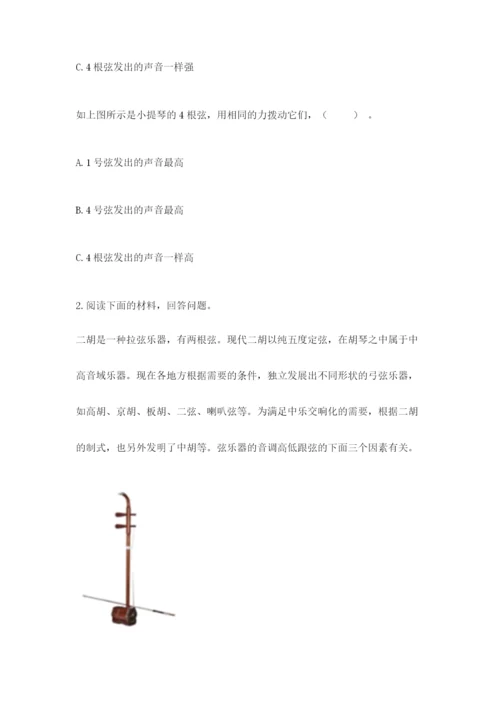 C. 4 根弦发出的声音一样强

如上图所示是小提琴的 4 根弦，用相同的力拨动它们，（　　）。

A. 1 号弦发出的声音最高

B. 4 号弦发出的声音最高

C. 4 根弦发出的声音一样高

2. 阅读下面的材料，回答问题。

二胡是一种拉弦乐器，有两根弦。现代二胡以纯五度定弦，在胡琴之中属于中高音域乐器。现在各地方根据需要的条件，独立发展出不同形状的弓弦乐器，如高胡、京胡、板胡、二弦、喇叭弦等。为满足中乐交响化的需要，根据二胡的制式，也另外发明了中胡等。弦乐器的音调高低跟弦的下面三个因素有关。